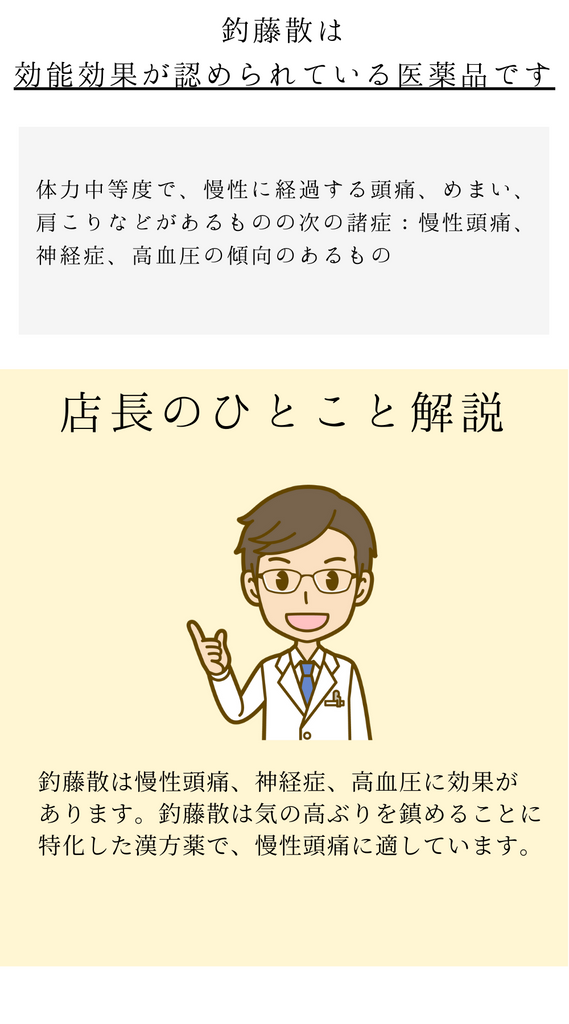 釣藤散は
効能効果が認められている医薬品です

体力中等度で、慢性に経過する頭痛、めまい、肩こりなどがあるものの次の諸症：慢性頭痛、神経症、高血圧の傾向のあるもの

店長のひとこと解説

釣藤散は慢性頭痛、神経症、高血圧に効果があります。釣藤散は気の高ぶりを鎮めることに特化した漢方薬で、慢性頭痛に適しています。